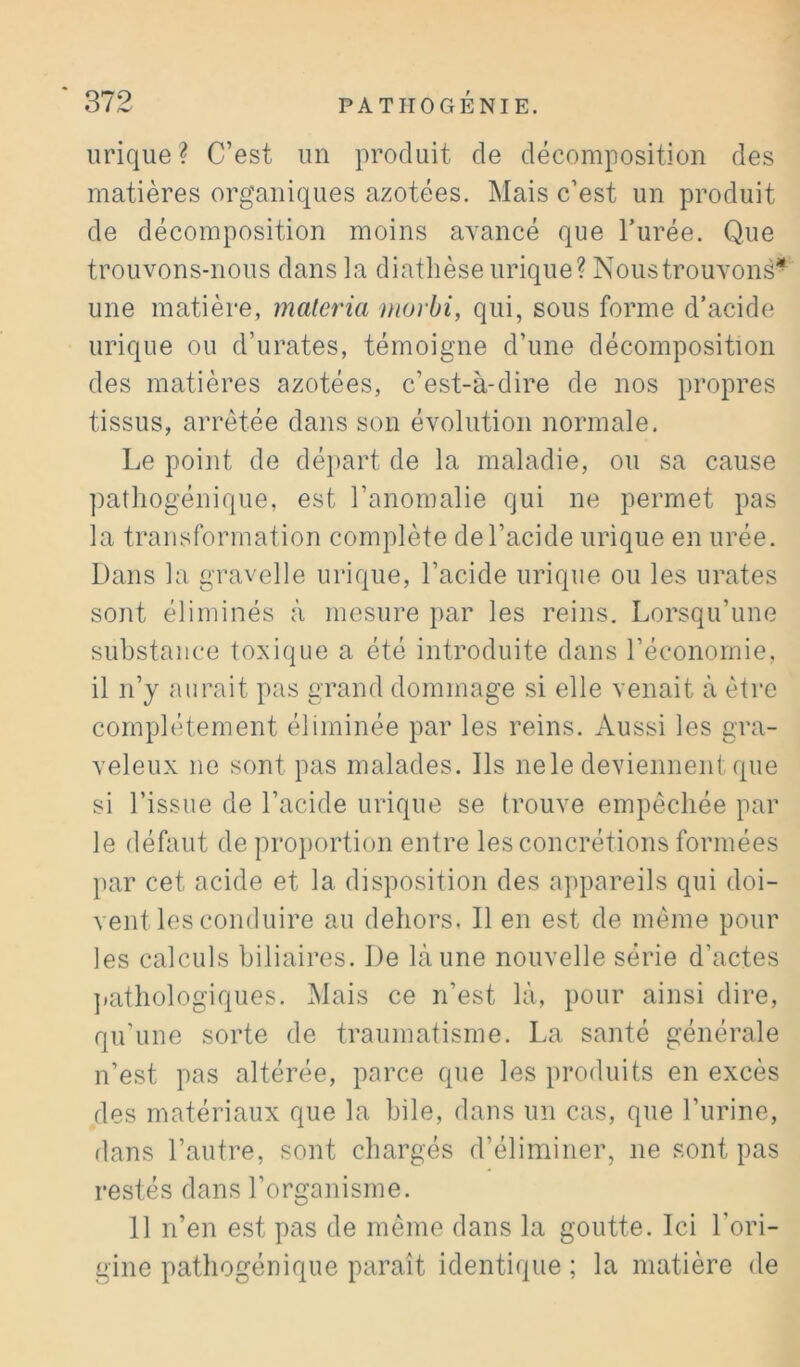 372 PATHOGÉNIE.

urique? C'est un produit de décomposition des matières organiques azotées. Mais c'est un produit de décomposition moins avancé que l'urée. Que trouvons-nous dans la diathèse urique? Nous trouvons une matière, materia morbi, qui, sous forme d'acide urique ou d'urates, témoigne d'une décomposition des matières azotées, c'est-à-dire de nos propres tissus, arrêtée dans son évolution normale.

Le point de départ de la maladie, ou sa cause pathogénique, est l'anomalie qui ne permet pas la transformation complète de l'acide urique en urée. Dans la gravelle urique, l'acide urique ou les urates sont éliminés à mesure par les reins. Lorsqu'une substance toxique a été introduite dans l'économie, il n'y aurait pas grand dommage si elle venait à être complétement éliminée par les reins. Aussi les graveleux ne sont pas malades. Ils ne le deviennent que si l'issue de l'acide urique se trouve empêchée par le défaut de proportion entre les concrétions formées par cet acide et la disposition des appareils qui doivent les conduire au dehors. Il en est de même pour les calculs biliaires. De là une nouvelle série d'actes pathologiques. Mais ce n'est là, pour ainsi dire, qu'une sorte de traumatisme. La santé générale n'est pas altérée, parce que les produits en excès des matériaux que la bile, dans un cas, que l'urine, dans l'autre, sont chargés d'éliminer, ne sont pas restés dans l'organisme.

Il n'en est pas de même dans la goutte. Ici l'origine pathogénique paraît identique ; la matière de